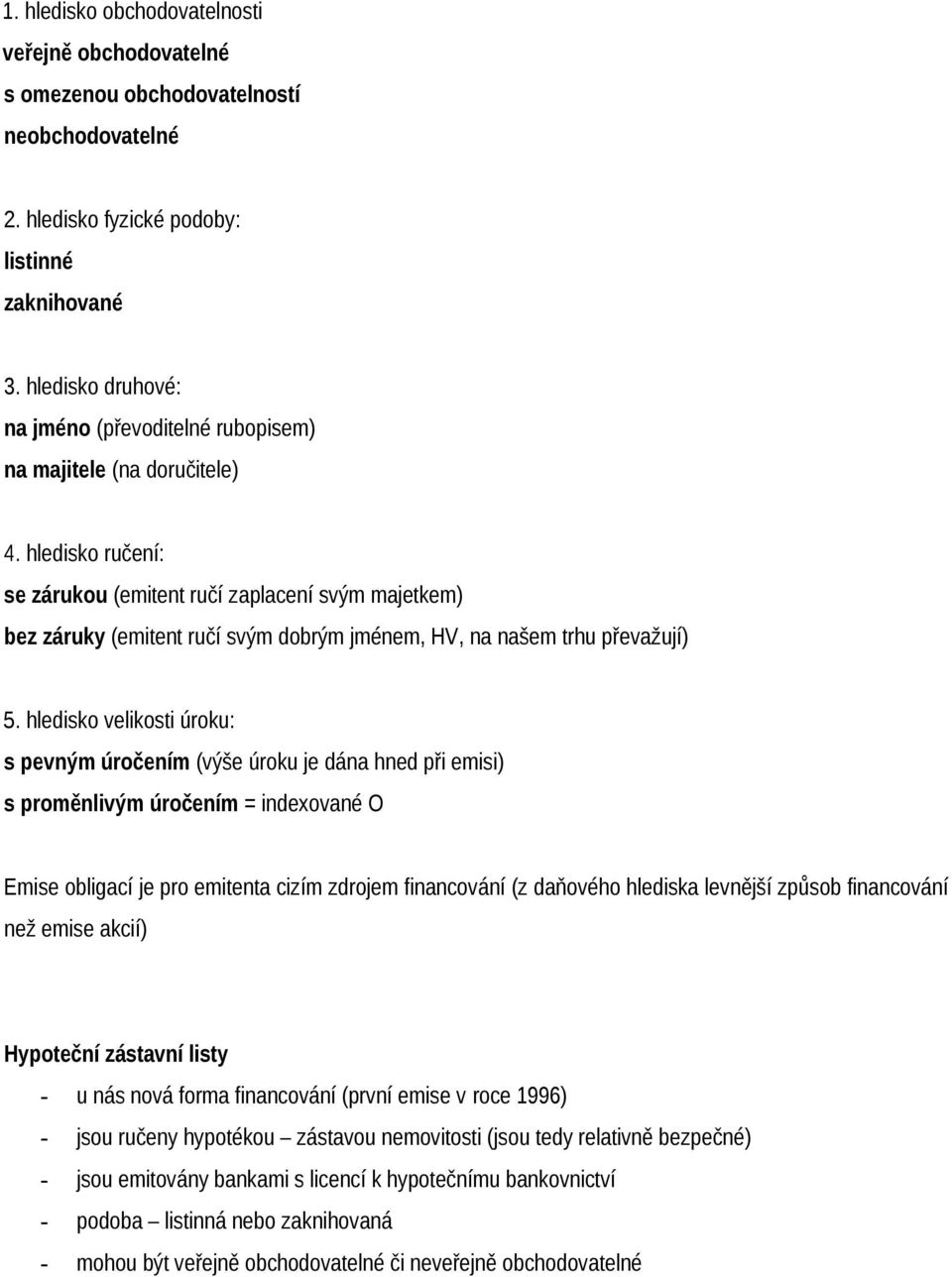 1. hledisko obchodovatelnosti
veřejně obchodovatelné
s omezenou obchodovatelností
neobchodovatelné

2. hledisko fyzické podoby:
listinné
zaknihované

3. hledisko druhové:
na jméno (převoditelné rubopisem)
na majitele (na doručitele)

4. hledisko ručení:
se zárukou (emitent ručí zaplacení svým majetkem)
bez záruky (emitent ručí svým dobrým jménem, HV, na našem trhu převažují)

5. hledisko velikosti úroku:
s pevným úročením (výše úroku je dána hned při emisi)
s proměnlivým úročením = indexované O

Emise obligací je pro emitenta cizím zdrojem financování (z daňového hlediska levnější způsob financování než emise akcií)

Hypoteční zástavní listy
- u nás nová forma financování (první emise v roce 1996)
- jsou ručeny hypotékou – zástavou nemovitosti (jsou tedy relativně bezpečné)
- jsou emitovány bankami s licencí k hypotečnímu bankovnictví
- podoba – listinná nebo zaknihovaná
- mohou být veřejně obchodovatelné či neveřejně obchodovatelné